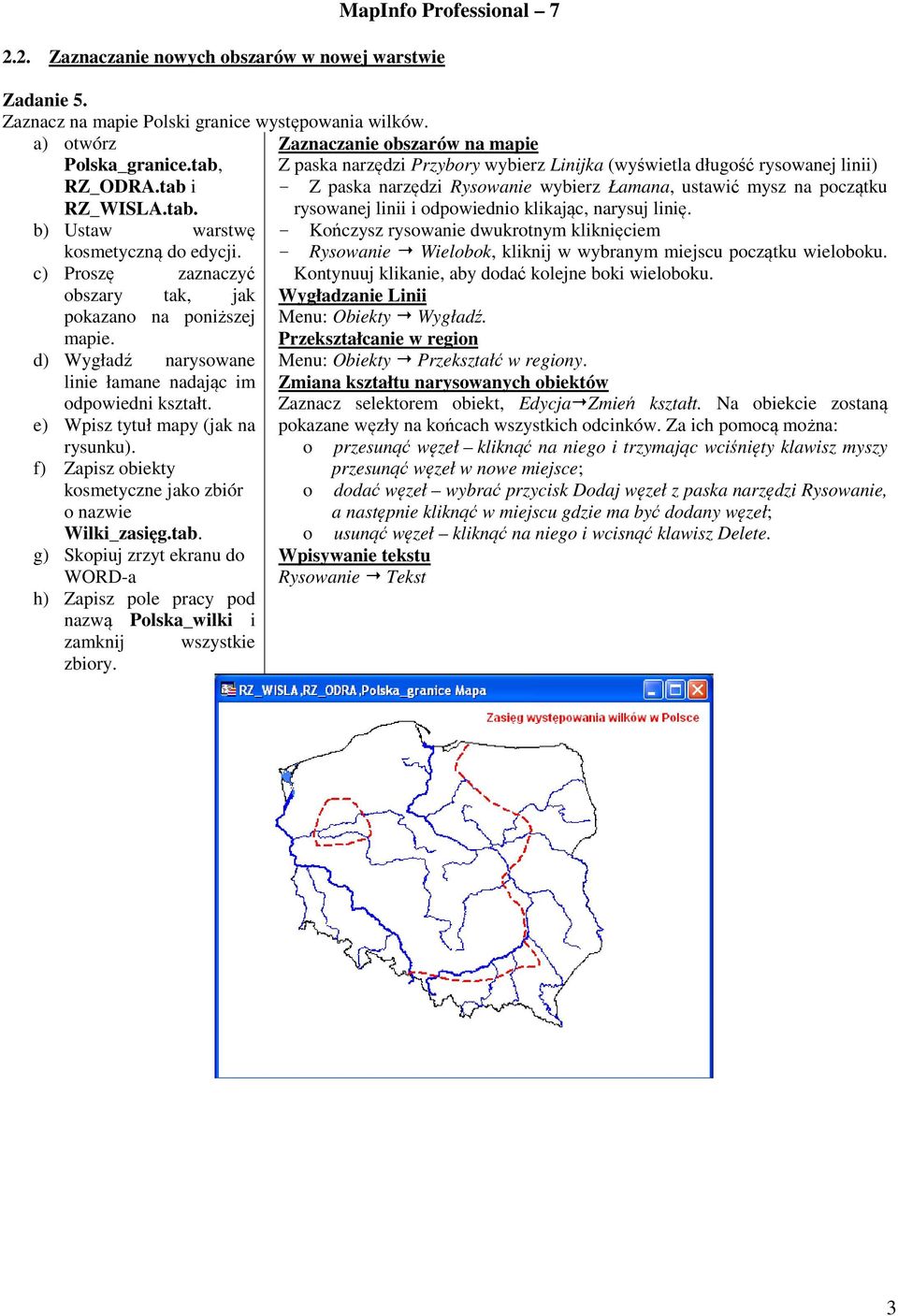 MapInfo Professional – 7

2.2. Zaznaczanie nowych obszarów w nowej warstwie

Zadanie 5.
Zaznacz na mapie Polski granice występowania wilków.

a) otwórz Polska_granice.tab, RZ_ODRA.tab i RZ_WISLA.tab.
b) Ustaw warstwę kosmetyczną do edycji.
c) Proszę zaznaczyć obszary tak, jak pokazano na poniższej mapie.
d) Wygładź narysowane linie łamane nadając im odpowiedni kształt.
e) Wpisz tytuł mapy (jak na rysunku).
f) Zapisz obiekty kosmetyczne jako zbiór o nazwie Wilki_zasięg.tab.
g) Skopiuj zrzyt ekranu do WORD-a
h) Zapisz pole pracy pod nazwą Polska_wilki i zamknij wszystkie zbiory.

Zaznaczanie obszarów na mapie
Z paska narzędzi Przybory wybierz Linijka (wyświetla długość rysowanej linii)
- Z paska narzędzi Rysowanie wybierz Łamana, ustawić mysz na początku rysowanej linii i odpowiednio klikając, narysuj linię.
- Kończysz rysowanie dwukrotnym kliknięciem
- Rysowanie → Wielobok, kliknij w wybranym miejscu początku wieloboku. Kontynuuj klikanie, aby dodać kolejne boki wieloboku.
Wygładzanie Linii
Menu: Obiekty → Wygładź.
Przekształcanie w region
Menu: Obiekty → Przekształć w regiony.
Zmiana kształtu narysowanych obiektów
Zaznacz selektorem obiekt, Edycja→Zmień kształt. Na obiekcie zostaną pokazane węzły na końcach wszystkich odcinków. Za ich pomocą można:
o przesunąć węzeł – kliknąć na niego i trzymając wciśnięty klawisz myszy przesunąć węzeł w nowe miejsce;
o dodać węzeł – wybrać przycisk Dodaj węzeł z paska narzędzi Rysowanie, a następnie kliknąć w miejscu gdzie ma być dodany węzeł;
o usunąć węzeł – kliknąć na niego i wcisnąć klawisz Delete.
Wpisywanie tekstu
Rysowanie → Tekst

RZ_WISLA,RZ_ODRA,Polska_granice Mapa
Zasięg występowania wilków w Polsce

3